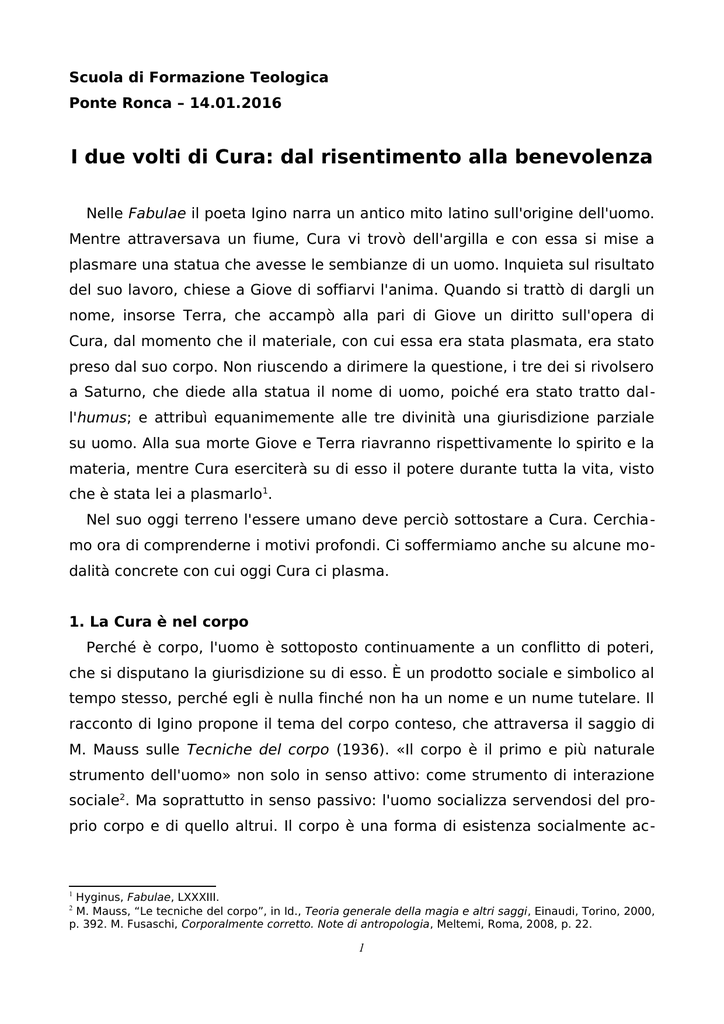 Scuola di Formazione Teologica
Ponte Ronca – 14.01.2016

I due volti di Cura: dal risentimento alla benevolenza

Nelle Fabulae il poeta Igino narra un antico mito latino sull'origine dell'uomo. Mentre attraversava un fiume, Cura vi trovò dell'argilla e con essa si mise a plasmare una statua che avesse le sembianze di un uomo. Inquieta sul risultato del suo lavoro, chiese a Giove di soffiarvi l'anima. Quando si trattò di dargli un nome, insorse Terra, che accampò alla pari di Giove un diritto sull'opera di Cura, dal momento che il materiale, con cui essa era stata plasmata, era stato preso dal suo corpo. Non riuscendo a dirimere la questione, i tre dei si rivolsero a Saturno, che diede alla statua il nome di uomo, poiché era stato tratto dall'humus; e attribuì equanimemente alle tre divinità una giurisdizione parziale su uomo. Alla sua morte Giove e Terra riavranno rispettivamente lo spirito e la materia, mentre Cura eserciterà su di esso il potere durante tutta la vita, visto che è stata lei a plasmarlo$^1$.

Nel suo oggi terreno l'essere umano deve perciò sottostare a Cura. Cerchiamo ora di comprenderne i motivi profondi. Ci soffermiamo anche su alcune modalità concrete con cui oggi Cura ci plasma.

1. La Cura è nel corpo

Perché è corpo, l'uomo è sottoposto continuamente a un conflitto di poteri, che si disputano la giurisdizione su di esso. È un prodotto sociale e simbolico al tempo stesso, perché egli è nulla finché non ha un nome e un nume tutelare. Il racconto di Igino propone il tema del corpo conteso, che attraversa il saggio di M. Mauss sulle Tecniche del corpo (1936). «Il corpo è il primo e più naturale strumento dell'uomo» non solo in senso attivo: come strumento di interazione sociale$^2$. Ma soprattutto in senso passivo: l'uomo socializza servendosi del proprio corpo e di quello altrui. Il corpo è una forma di esistenza socialmente ac-

$^1$ Hyginus, Fabulae, LXXXIII.
$^2$ M. Mauss, "Le tecniche del corpo", in Id., Teoria generale della magia e altri saggi, Einaudi, Torino, 2000, p. 392. M. Fusaschi, Corporalmente corretto. Note di antropologia, Meltemi, Roma, 2008, p. 22.

1